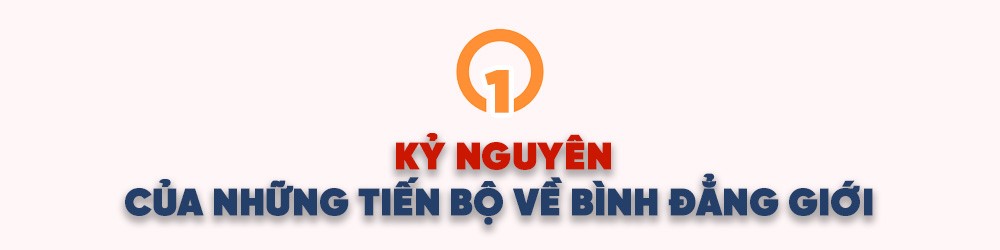 1

KỶ NGUYÊN
CỦA NHỮNG TIẾN BỘ VỀ BÌNH ĐẲNG GIỚI